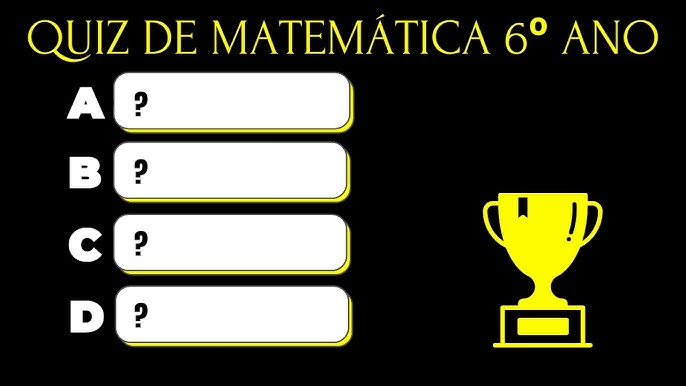 QUIZ DE MATEMÁTICA 6º ANO

A ?

B ?

C ?

D ?